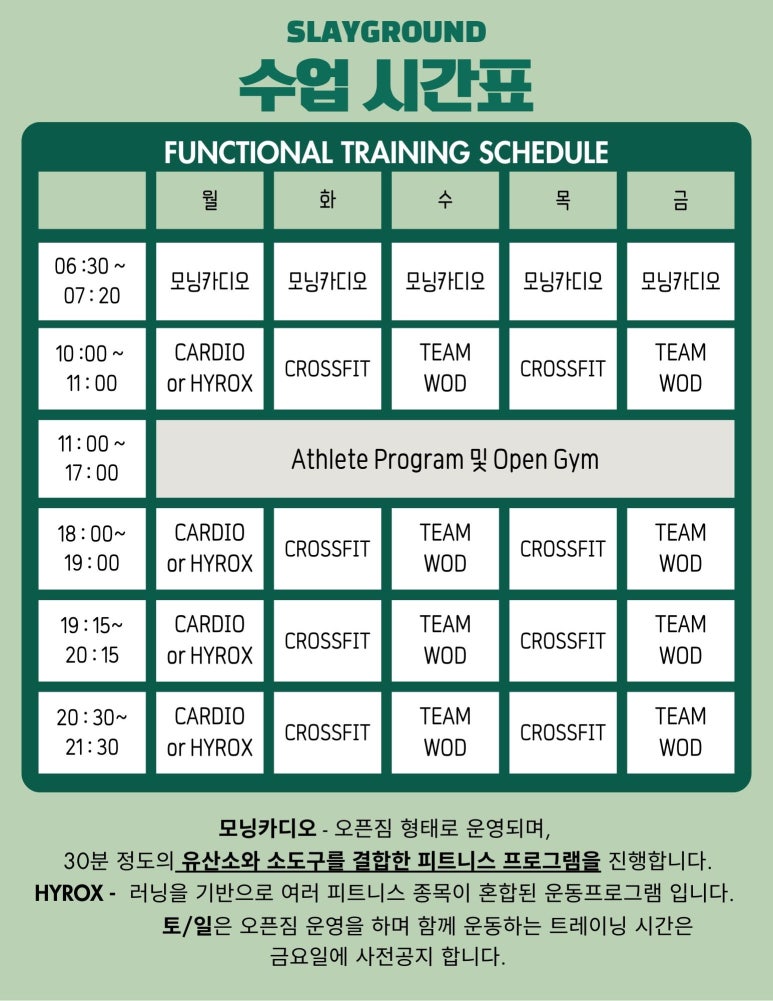 SLAYGROUND
수업 시간표

FUNCTIONAL TRAINING SCHEDULE

| | 월 | 화 | 수 | 목 | 금 |
|---|---|---|---|---|---|
| 06 :30 ~ 07 : 20 | 모닝카디오 | 모닝카디오 | 모닝카디오 | 모닝카디오 | 모닝카디오 |
| 10 :00 ~ 11 : 00 | CARDIO or HYROX | CROSSFIT | TEAM WOD | CROSSFIT | TEAM WOD |
| 11 : 00 ~ 17 : 00 | Athlete Program 및 Open Gym | | | | |
| 18 : 00~ 19 : 00 | CARDIO or HYROX | CROSSFIT | TEAM WOD | CROSSFIT | TEAM WOD |
| 19 : 15~ 20 : 15 | CARDIO or HYROX | CROSSFIT | TEAM WOD | CROSSFIT | TEAM WOD |
| 20 : 30~ 21 : 30 | CARDIO or HYROX | CROSSFIT | TEAM WOD | CROSSFIT | TEAM WOD |

모닝카디오 - 오픈짐 형태로 운영되며,
30분 정도의 유산소와 소도구를 결합한 피트니스 프로그램을 진행합니다.
HYROX - 러닝을 기반으로 여러 피트니스 종목이 혼합된 운동프로그램 입니다.
토/일은 오픈짐 운영을 하며 함께 운동하는 트레이닝 시간은
금요일에 사전공지 합니다.